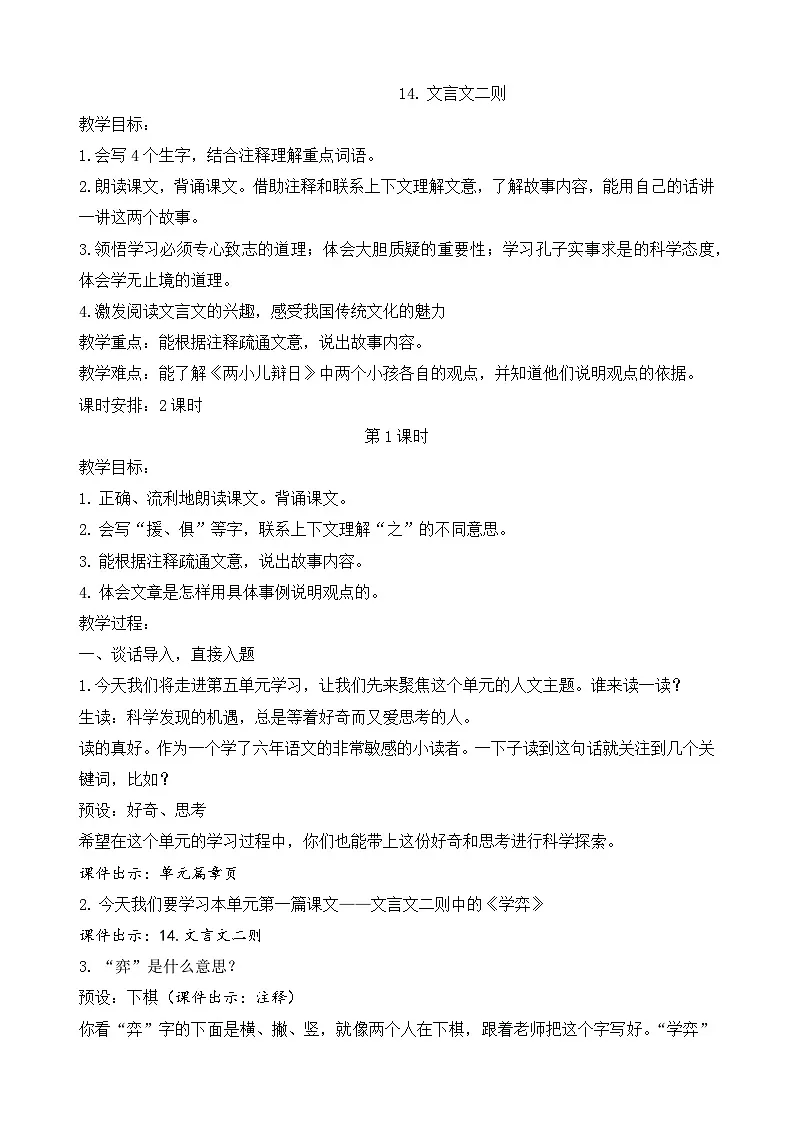 14.文言文二则

教学目标：

1.会写4个生字，结合注释理解重点词语。

2.朗读课文，背诵课文。借助注释和联系上下文理解文意，了解故事内容，能用自己的话讲一讲这两个故事。

3.领悟学习必须专心致志的道理；体会大胆质疑的重要性；学习孔子实事求是的科学态度，体会学无止境的道理。

4.激发阅读文言文的兴趣，感受我国传统文化的魅力

教学重点：能根据注释疏通文意，说出故事内容。

教学难点：能了解《两小儿辩日》中两个小孩各自的观点，并知道他们说明观点的依据。

课时安排：2课时

第1课时

教学目标：

1.正确、流利地朗读课文。背诵课文。

2.会写“援、俱”等字，联系上下文理解“之”的不同意思。

3.能根据注释疏通文意，说出故事内容。

4.体会文章是怎样用具体事例说明观点的。

教学过程：

一、谈话导入，直接入题

1.今天我们将走进第五单元学习，让我们先来聚焦这个单元的人文主题。谁来读一读？

生读：科学发现的机遇，总是等着好奇而又爱思考的人。

读的真好。作为一个学了六年语文的非常敏感的小读者。一下子读到这句话就关注到几个关键词，比如？

预设：好奇、思考

希望在这个单元的学习过程中，你们也能带上这份好奇和思考进行科学探索。

课件出示：单元篇章页

2.今天我们要学习本单元第一篇课文——文言文二则中的《学弈》

课件出示：14.文言文二则

3.“弈”是什么意思？

预设：下棋（课件出示：注释）

你看“弈”字的下面是横、撇、竖，就像两个人在下棋，跟着老师把这个字写好。“学弈”